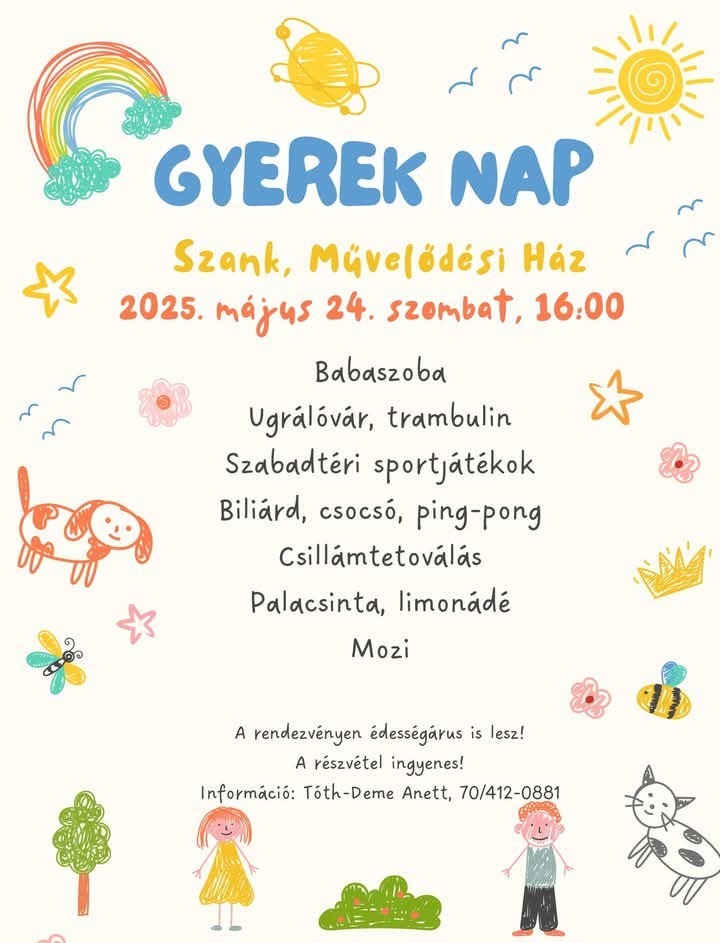 GYEREK NAP

Szank, Művelődési Ház

2025. május 24. szombat, 16:00

Babaszoba

Ugrálóvár, trambulin

Szabadtéri sportjátékok

Biliárd, csocsó, ping-pong

Csillámtetoválás

Palacsinta, limonádé

Mozi

A rendezvényen édességárus is lesz!

A részvétel ingyenes!

Információ: Tóth-Deme Anett, 70/412-0881